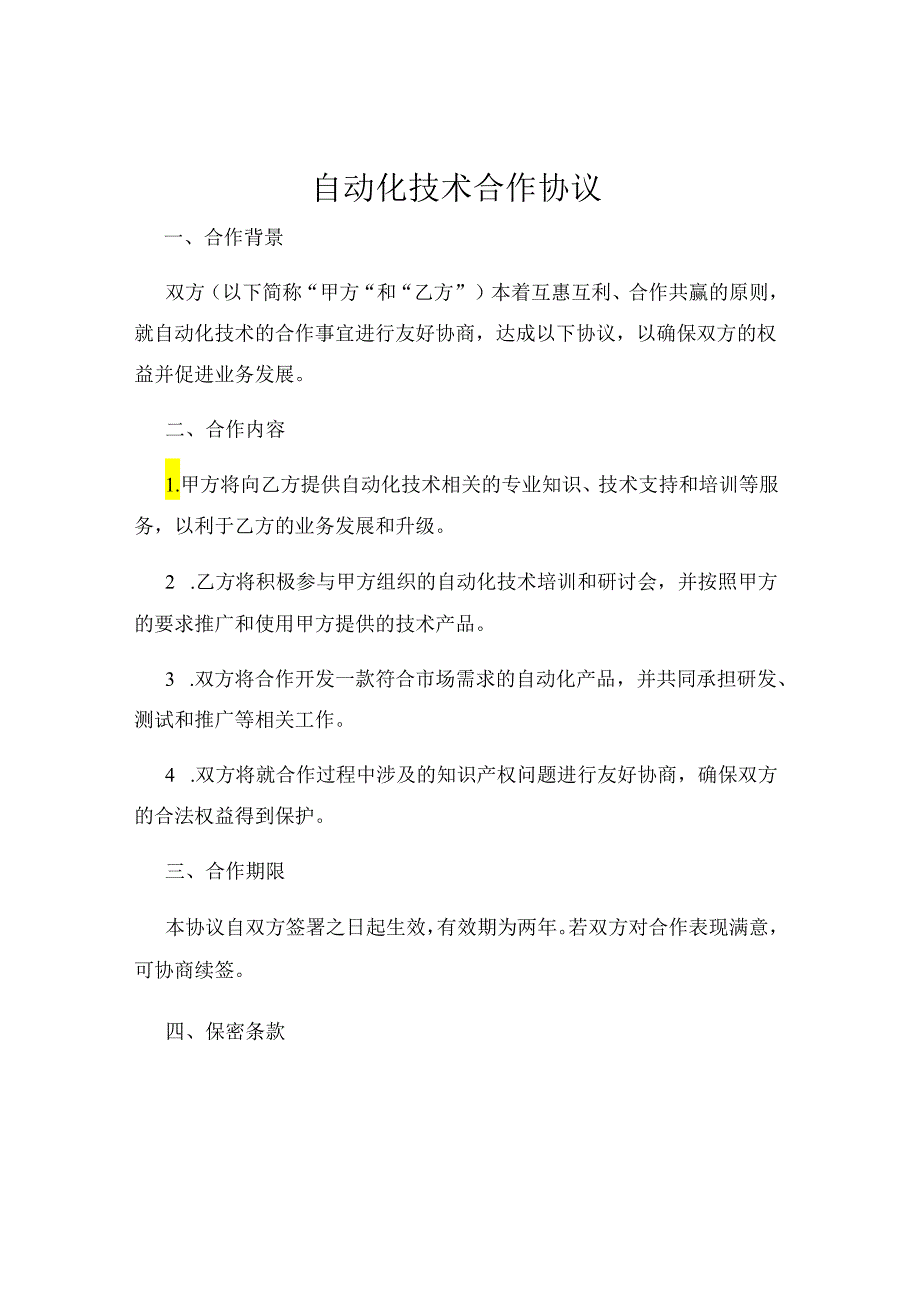 自动化技术合作协议

一、合作背景

双方（以下简称“甲方“和“乙方”）本着互惠互利、合作共赢的原则，就自动化技术的合作事宜进行友好协商，达成以下协议，以确保双方的权益并促进业务发展。

二、合作内容

1.甲方将向乙方提供自动化技术相关的专业知识、技术支持和培训等服务，以利于乙方的业务发展和升级。

2　.乙方将积极参与甲方组织的自动化技术培训和研讨会，并按照甲方的要求推广和使用甲方提供的技术产品。

3　.双方将合作开发一款符合市场需求的自动化产品，并共同承担研发、测试和推广等相关工作。

4　.双方将就合作过程中涉及的知识产权问题进行友好协商，确保双方的合法权益得到保护。

三、合作期限

本协议自双方签署之日起生效，有效期为两年。若双方对合作表现满意，可协商续签。

四、保密条款